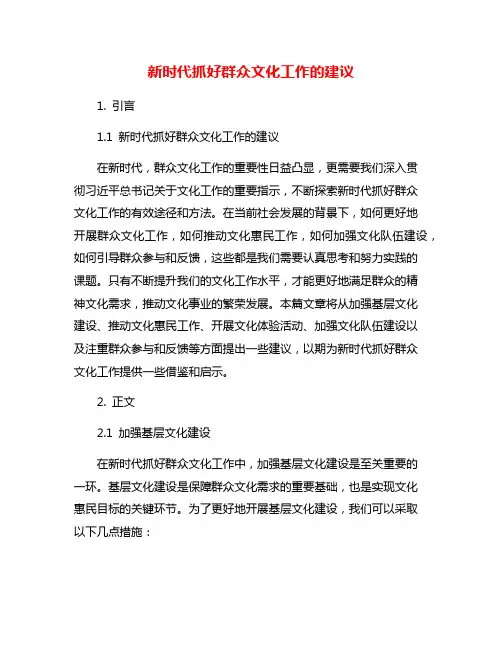 新时代抓好群众文化工作的建议

1. 引言

1.1 新时代抓好群众文化工作的建议

在新时代，群众文化工作的重要性日益凸显，更需要我们深入贯彻习近平总书记关于文化工作的重要指示，不断探索新时代抓好群众文化工作的有效途径和方法。在当前社会发展的背景下，如何更好地开展群众文化工作，如何推动文化惠民工作，如何加强文化队伍建设，如何引导群众参与和反馈，这些都是我们需要认真思考和努力实践的课题。只有不断提升我们的文化工作水平，才能更好地满足群众的精神文化需求，推动文化事业的繁荣发展。本篇文章将从加强基层文化建设、推动文化惠民工作、开展文化体验活动、加强文化队伍建设以及注重群众参与和反馈等方面提出一些建议，以期为新时代抓好群众文化工作提供一些借鉴和启示。

2. 正文

2.1 加强基层文化建设

在新时代抓好群众文化工作中，加强基层文化建设是至关重要的一环。基层文化建设是保障群众文化需求的重要基础，也是实现文化惠民目标的关键环节。为了更好地开展基层文化建设，我们可以采取以下几点措施：